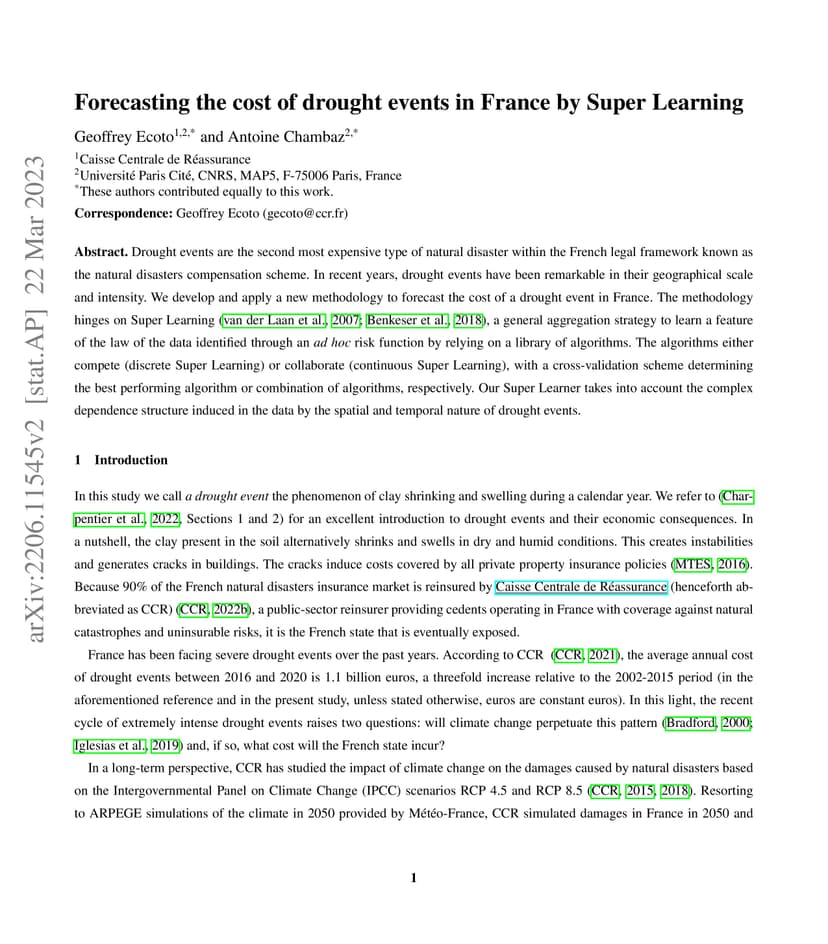 arXiv:2206.11545v2 [stat.AP] 22 Mar 2023

Forecasting the cost of drought events in France by Super Learning

Geoffrey Ecoto$^{1,2,*}$ and Antoine Chambaz$^{2,*}$

$^1$Caisse Centrale de Réassurance
$^2$Université Paris Cité, CNRS, MAP5, F-75006 Paris, France
$^*$These authors contributed equally to this work.

Correspondence: Geoffrey Ecoto (gecoto@ccr.fr)

Abstract. Drought events are the second most expensive type of natural disaster within the French legal framework known as the natural disasters compensation scheme. In recent years, drought events have been remarkable in their geographical scale and intensity. We develop and apply a new methodology to forecast the cost of a drought event in France. The methodology hinges on Super Learning (van der Laan et al., 2007; Benkeser et al., 2018), a general aggregation strategy to learn a feature of the law of the data identified through an ad hoc risk function by relying on a library of algorithms. The algorithms either compete (discrete Super Learning) or collaborate (continuous Super Learning), with a cross-validation scheme determining the best performing algorithm or combination of algorithms, respectively. Our Super Learner takes into account the complex dependence structure induced in the data by the spatial and temporal nature of drought events.

1 Introduction

In this study we call a drought event the phenomenon of clay shrinking and swelling during a calendar year. We refer to (Charpentier et al., 2022, Sections 1 and 2) for an excellent introduction to drought events and their economic consequences. In a nutshell, the clay present in the soil alternatively shrinks and swells in dry and humid conditions. This creates instabilities and generates cracks in buildings. The cracks induce costs covered by all private property insurance policies (MTES, 2016). Because 90% of the French natural disasters insurance market is reinsured by Caisse Centrale de Réassurance (henceforth abbreviated as CCR) (CCR, 2022b), a public-sector reinsurer providing cedents operating in France with coverage against natural catastrophes and uninsurable risks, it is the French state that is eventually exposed.

France has been facing severe drought events over the past years. According to CCR (CCR, 2021), the average annual cost of drought events between 2016 and 2020 is 1.1 billion euros, a threefold increase relative to the 2002-2015 period (in the aforementioned reference and in the present study, unless stated otherwise, euros are constant euros). In this light, the recent cycle of extremely intense drought events raises two questions: will climate change perpetuate this pattern (Bradford, 2000; Iglesias et al., 2019) and, if so, what cost will the French state incur?

In a long-term perspective, CCR has studied the impact of climate change on the damages caused by natural disasters based on the Intergovernmental Panel on Climate Change (IPCC) scenarios RCP 4.5 and RCP 8.5 (CCR, 2015, 2018). Resorting to ARPEGE simulations of the climate in 2050 provided by Météo-France, CCR simulated damages in France in 2050 and

1